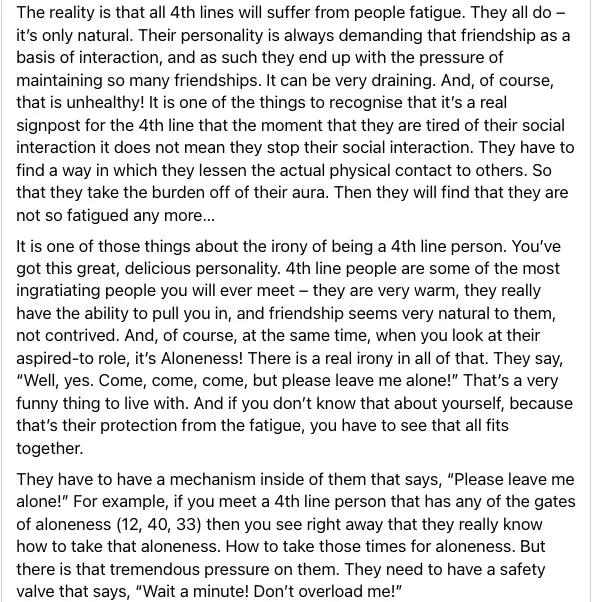 The reality is that all 4th lines will suffer from people fatigue. They all do – it's only natural. Their personality is always demanding that friendship as a basis of interaction, and as such they end up with the pressure of maintaining so many friendships. It can be very draining. And, of course, that is unhealthy! It is one of the things to recognise that it's a real signpost for the 4th line that the moment that they are tired of their social interaction it does not mean they stop their social interaction. They have to find a way in which they lessen the actual physical contact to others. So that they take the burden off of their aura. Then they will find that they are not so fatigued any more...

It is one of those things about the irony of being a 4th line person. You've got this great, delicious personality. 4th line people are some of the most ingratiating people you will ever meet – they are very warm, they really have the ability to pull you in, and friendship seems very natural to them, not contrived. And, of course, at the same time, when you look at their aspired-to role, it's Aloneness! There is a real irony in all of that. They say, "Well, yes. Come, come, come, but please leave me alone!" That's a very funny thing to live with. And if you don't know that about yourself, because that's their protection from the fatigue, you have to see that all fits together.

They have to have a mechanism inside of them that says, "Please leave me alone!" For example, if you meet a 4th line person that has any of the gates of aloneness (12, 40, 33) then you see right away that they really know how to take that aloneness. How to take those times for aloneness. But there is that tremendous pressure on them. They need to have a safety valve that says, "Wait a minute! Don't overload me!"